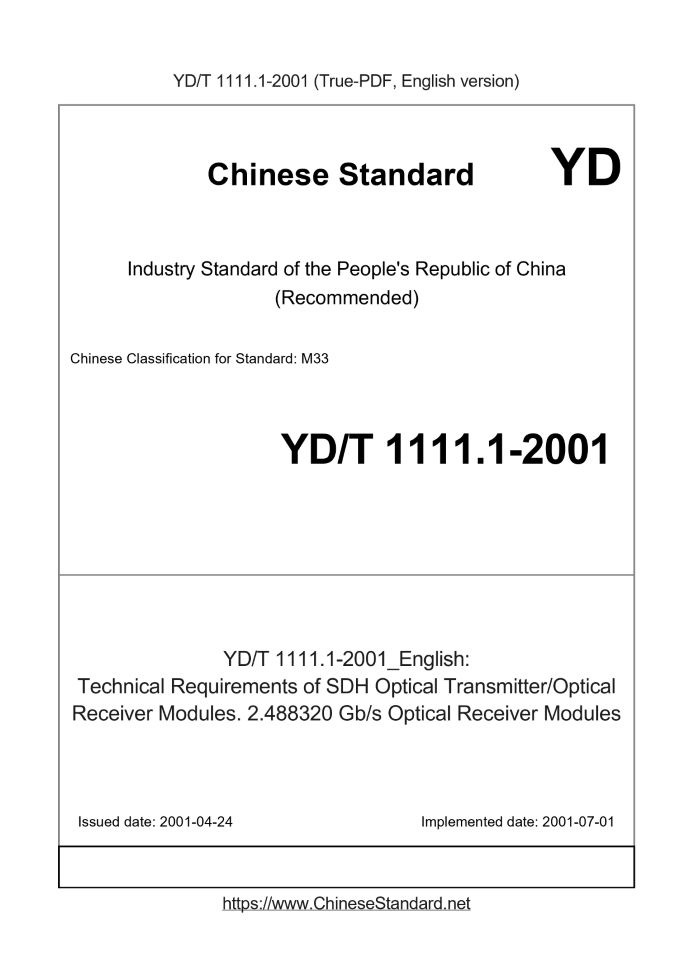 YD/T 1111.1-2001 (True-PDF, English version)

Chinese Standard YD

Industry Standard of the People's Republic of China
(Recommended)

Chinese Classification for Standard: M33

YD/T 1111.1-2001

YD/T 1111.1-2001_English:
Technical Requirements of SDH Optical Transmitter/Optical Receiver Modules. 2.488320 Gb/s Optical Receiver Modules

Issued date: 2001-04-24

Implemented date: 2001-07-01

https://www.ChineseStandard.net